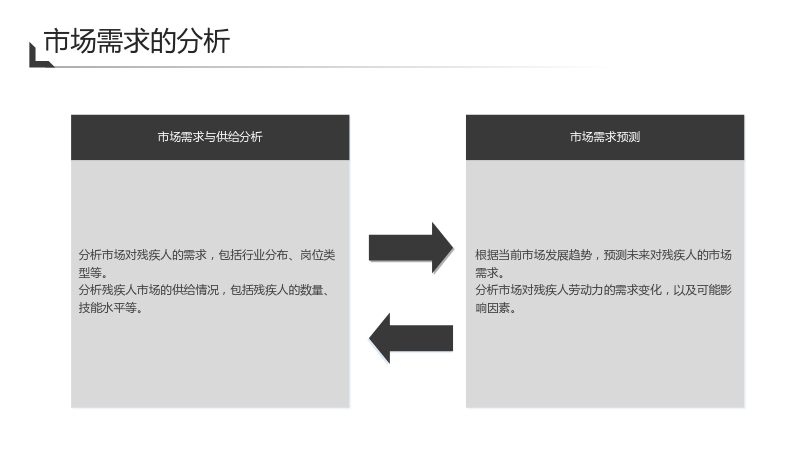 市场需求的分析

市场需求与供给分析

分析市场对残疾人的需求，包括行业分布、岗位类型等。
分析残疾人市场的供给情况，包括残疾人的数量、技能水平等。

市场需求预测

根据当前市场发展趋势，预测未来对残疾人的市场需求。
分析市场对残疾人劳动力的需求变化，以及可能影响因素。